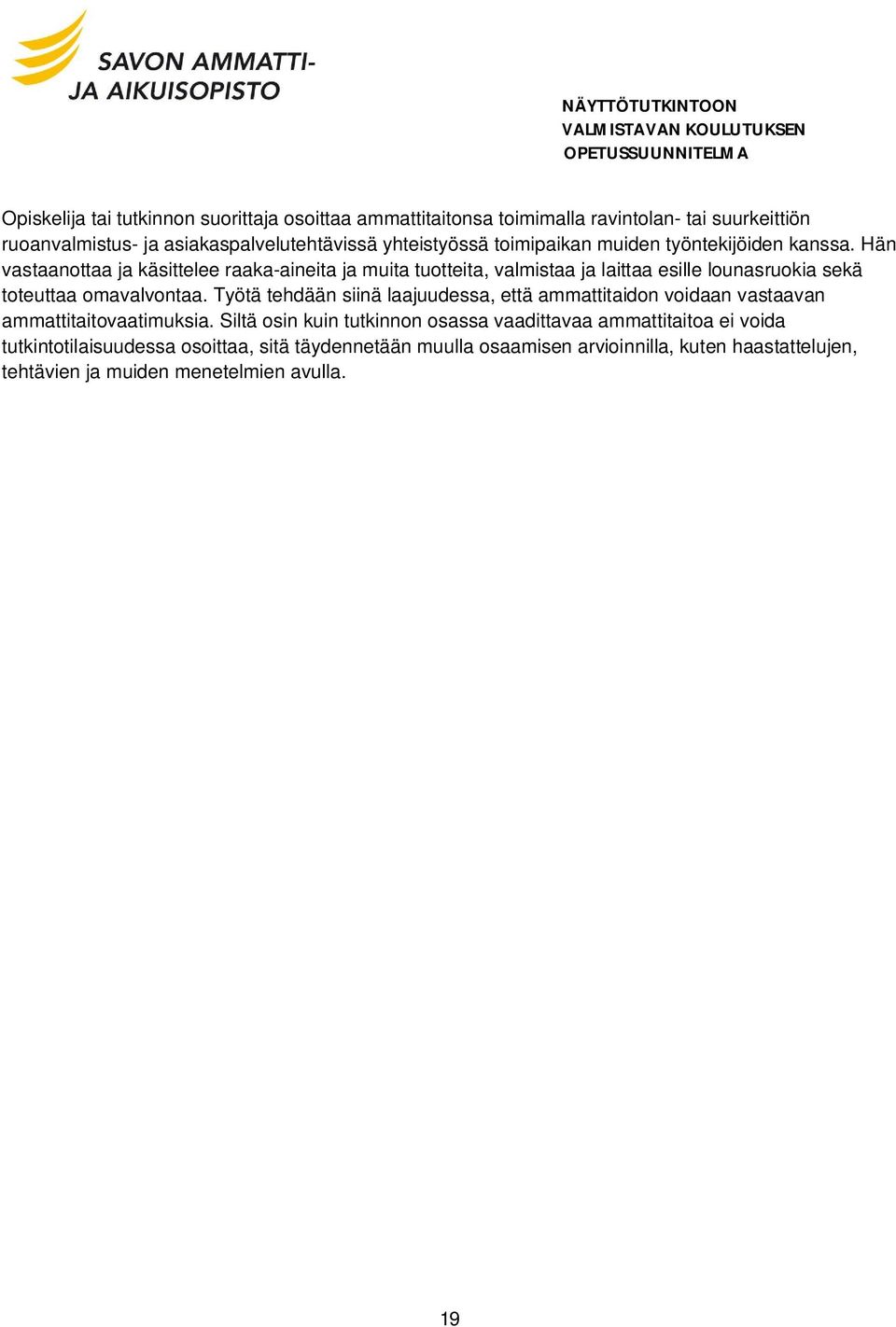 SAVON AMMATTI-
JA AIKUISOPISTO

NÄYTTÖTUTKINTOON
VALMISTAVAN KOULUTUKSEN
OPETUSSUUNNITELMA

Opiskelija tai tutkinnon suorittaja osoittaa ammattitaitonsa toimimalla ravintolan- tai suurkeittiön ruoanvalmistus- ja asiakaspalvelutehtävissä yhteistyössä toimipaikan muiden työntekijöiden kanssa. Hän vastaanottaa ja käsittelee raaka-aineita ja muita tuotteita, valmistaa ja laittaa esille lounasruokia sekä toteuttaa omavalvontaa. Työtä tehdään siinä laajuudessa, että ammattitaidon voidaan vastaavan ammattitaitovaatimuksia. Siltä osin kuin tutkinnon osassa vaadittavaa ammattitaitoa ei voida tutkintotilaisuudessa osoittaa, sitä täydennetään muulla osaamisen arvioinnilla, kuten haastattelujen, tehtävien ja muiden menetelmien avulla.

19